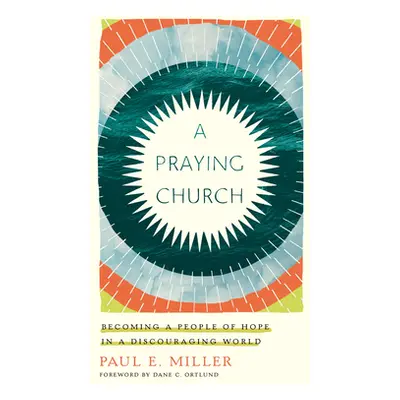 A PRAYING CHURCH

BECOMING A PEOPLE OF HOPE IN A DISCOURAGING WORLD

PAUL E. MILLER

FOREWORD BY DANE C. ORTLUND